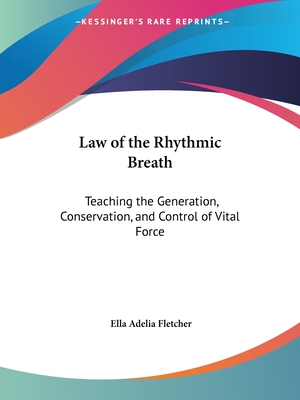 —KESSINGER'S RARE REPRINTS—

Law of the Rhythmic Breath

Teaching the Generation, Conservation, and Control of Vital Force

Ella Adelia Fletcher